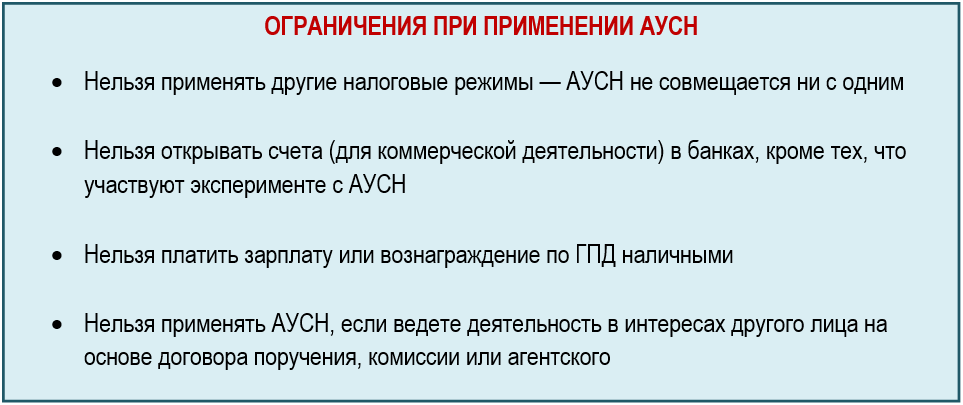 ОГРАНИЧЕНИЯ ПРИ ПРИМЕНЕНИИ АУСН

• Нельзя применять другие налоговые режимы — АУСН не совмещается ни с одним

• Нельзя открывать счета (для коммерческой деятельности) в банках, кроме тех, что участвуют эксперименте с АУСН

• Нельзя платить зарплату или вознаграждение по ГПД наличными

• Нельзя применять АУСН, если ведете деятельность в интересах другого лица на основе договора поручения, комиссии или агентского